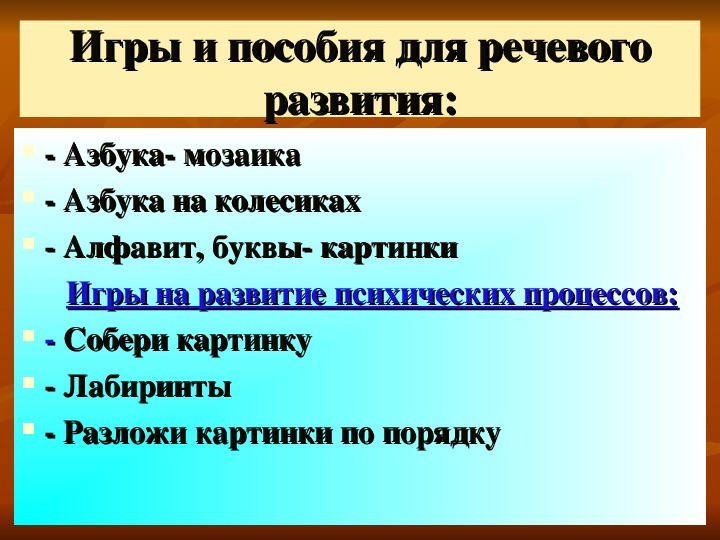 Игры и пособия для речевого развития:

- Азбука- мозаика
- Азбука на колесиках
- Алфавит, буквы- картинки

Игры на развитие психических процессов:

- Собери картинку
- Лабиринты
- Разложи картинки по порядку